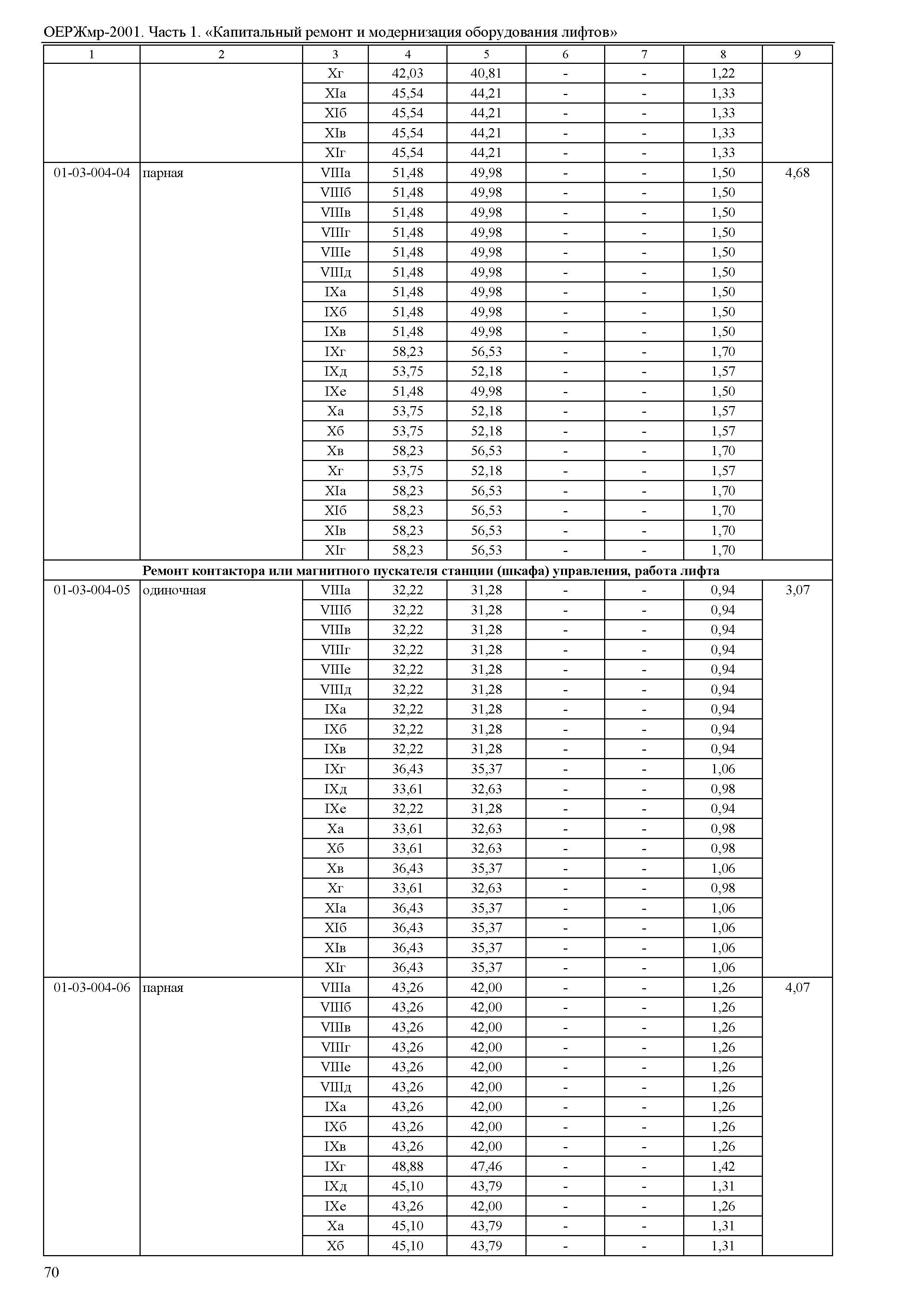 ОЕРЖмр-2001. Часть 1. «Капитальный ремонт и модернизация оборудования лифтов»

| 1 | 2 | 3 | 4 | 5 | 6 | 7 | 8 | 9 |
|---|---|---|---|---|---|---|---|---|
| | | Xг | 42,03 | 40,81 | - | - | 1,22 | |
| | | XIа | 45,54 | 44,21 | - | - | 1,33 | |
| | | XIб | 45,54 | 44,21 | - | - | 1,33 | |
| | | XIв | 45,54 | 44,21 | - | - | 1,33 | |
| | | XIг | 45,54 | 44,21 | - | - | 1,33 | |
| 01-03-004-04 | парная | VIIIа | 51,48 | 49,98 | - | - | 1,50 | 4,68 |
| | | VIIIб | 51,48 | 49,98 | - | - | 1,50 | |
| | | VIIIв | 51,48 | 49,98 | - | - | 1,50 | |
| | | VIIIг | 51,48 | 49,98 | - | - | 1,50 | |
| | | VIIIе | 51,48 | 49,98 | - | - | 1,50 | |
| | | VIIIд | 51,48 | 49,98 | - | - | 1,50 | |
| | | IXа | 51,48 | 49,98 | - | - | 1,50 | |
| | | IXб | 51,48 | 49,98 | - | - | 1,50 | |
| | | IXв | 51,48 | 49,98 | - | - | 1,50 | |
| | | IXг | 58,23 | 56,53 | - | - | 1,70 | |
| | | IXд | 53,75 | 52,18 | - | - | 1,57 | |
| | | IXе | 51,48 | 49,98 | - | - | 1,50 | |
| | | Xа | 53,75 | 52,18 | - | - | 1,57 | |
| | | Xб | 53,75 | 52,18 | - | - | 1,57 | |
| | | Xв | 58,23 | 56,53 | - | - | 1,70 | |
| | | Xг | 53,75 | 52,18 | - | - | 1,57 | |
| | | XIа | 58,23 | 56,53 | - | - | 1,70 | |
| | | XIб | 58,23 | 56,53 | - | - | 1,70 | |
| | | XIв | 58,23 | 56,53 | - | - | 1,70 | |
| | | XIг | 58,23 | 56,53 | - | - | 1,70 | |
| **Ремонт контактора или магнитного пускателя станции (шкафа) управления, работа лифта** | | | | | | | | |
| 01-03-004-05 | одиночная | VIIIа | 32,22 | 31,28 | - | - | 0,94 | 3,07 |
| | | VIIIб | 32,22 | 31,28 | - | - | 0,94 | |
| | | VIIIв | 32,22 | 31,28 | - | - | 0,94 | |
| | | VIIIг | 32,22 | 31,28 | - | - | 0,94 | |
| | | VIIIе | 32,22 | 31,28 | - | - | 0,94 | |
| | | VIIIд | 32,22 | 31,28 | - | - | 0,94 | |
| | | IXа | 32,22 | 31,28 | - | - | 0,94 | |
| | | IXб | 32,22 | 31,28 | - | - | 0,94 | |
| | | IXв | 32,22 | 31,28 | - | - | 0,94 | |
| | | IXг | 36,43 | 35,37 | - | - | 1,06 | |
| | | IXд | 33,61 | 32,63 | - | - | 0,98 | |
| | | IXе | 32,22 | 31,28 | - | - | 0,94 | |
| | | Xа | 33,61 | 32,63 | - | - | 0,98 | |
| | | Xб | 33,61 | 32,63 | - | - | 0,98 | |
| | | Xв | 36,43 | 35,37 | - | - | 1,06 | |
| | | Xг | 33,61 | 32,63 | - | - | 0,98 | |
| | | XIа | 36,43 | 35,37 | - | - | 1,06 | |
| | | XIб | 36,43 | 35,37 | - | - | 1,06 | |
| | | XIв | 36,43 | 35,37 | - | - | 1,06 | |
| | | XIг | 36,43 | 35,37 | - | - | 1,06 | |
| 01-03-004-06 | парная | VIIIа | 43,26 | 42,00 | - | - | 1,26 | 4,07 |
| | | VIIIб | 43,26 | 42,00 | - | - | 1,26 | |
| | | VIIIв | 43,26 | 42,00 | - | - | 1,26 | |
| | | VIIIг | 43,26 | 42,00 | - | - | 1,26 | |
| | | VIIIе | 43,26 | 42,00 | - | - | 1,26 | |
| | | VIIIд | 43,26 | 42,00 | - | - | 1,26 | |
| | | IXа | 43,26 | 42,00 | - | - | 1,26 | |
| | | IXб | 43,26 | 42,00 | - | - | 1,26 | |
| | | IXв | 43,26 | 42,00 | - | - | 1,26 | |
| | | IXг | 48,88 | 47,46 | - | - | 1,42 | |
| | | IXд | 45,10 | 43,79 | - | - | 1,31 | |
| | | IXе | 43,26 | 42,00 | - | - | 1,26 | |
| | | Xа | 45,10 | 43,79 | - | - | 1,31 | |
| | | Xб | 45,10 | 43,79 | - | - | 1,31 | |

70